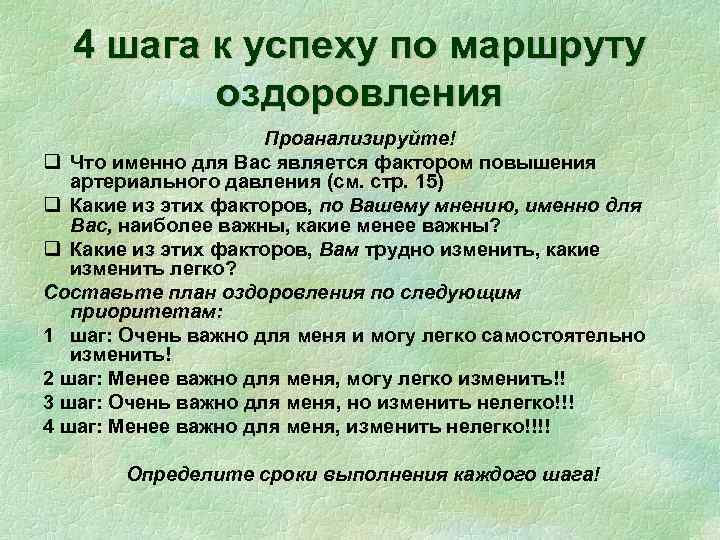 4 шага к успеху по маршруту оздоровления

Проанализируйте!

❑ Что именно для Вас является фактором повышения артериального давления (см. стр. 15)

❑ Какие из этих факторов, по Вашему мнению, именно для Вас, наиболее важны, какие менее важны?

❑ Какие из этих факторов, Вам трудно изменить, какие изменить легко?

Составьте план оздоровления по следующим приоритетам:

1 шаг: Очень важно для меня и могу легко самостоятельно изменить!

2 шаг: Менее важно для меня, могу легко изменить!!

3 шаг: Очень важно для меня, но изменить нелегко!!!

4 шаг: Менее важно для меня, изменить нелегко!!!!

Определите сроки выполнения каждого шага!